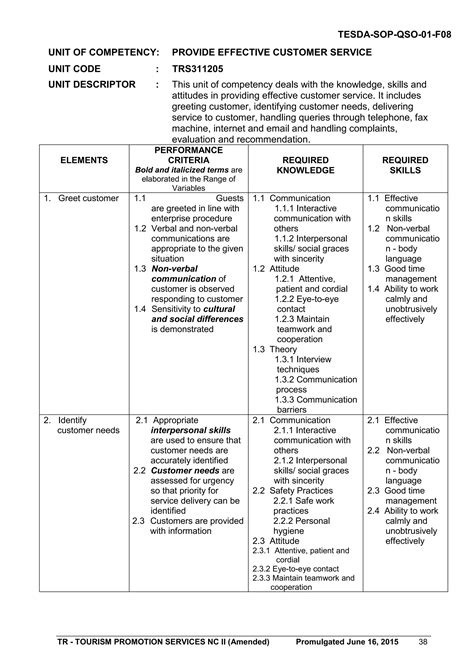 TESDA-SOP-QSO-01-F08

UNIT OF COMPETENCY: PROVIDE EFFECTIVE CUSTOMER SERVICE

UNIT CODE : TRS311205

UNIT DESCRIPTOR : This unit of competency deals with the knowledge, skills and attitudes in providing effective customer service. It includes greeting customer, identifying customer needs, delivering service to customer, handling queries through telephone, fax machine, internet and email and handling complaints, evaluation and recommendation.

| ELEMENTS | PERFORMANCE CRITERIA Bold and italicized terms are elaborated in the Range of Variables | REQUIRED KNOWLEDGE | REQUIRED SKILLS |
|---|---|---|---|
| 1. Greet customer | 1.1 Guests are greeted in line with enterprise procedure 1.2 Verbal and non-verbal communications are appropriate to the given situation 1.3 Non-verbal communication of customer is observed responding to customer 1.4 Sensitivity to cultural and social differences is demonstrated | 1.1 Communication 1.1.1 Interactive communication with others 1.1.2 Interpersonal skills/ social graces with sincerity 1.2 Attitude 1.2.1 Attentive, patient and cordial 1.2.2 Eye-to-eye contact 1.2.3 Maintain teamwork and cooperation 1.3 Theory 1.3.1 Interview techniques 1.3.2 Communication process 1.3.3 Communication barriers | 1.1 Effective communication skills 1.2 Non-verbal communication - body language 1.3 Good time management 1.4 Ability to work calmly and unobtrusively effectively |
| 2. Identify customer needs | 2.1 Appropriate interpersonal skills are used to ensure that customer needs are accurately identified 2.2 Customer needs are assessed for urgency so that priority for service delivery can be identified 2.3 Customers are provided with information | 2.1 Communication 2.1.1 Interactive communication with others 2.1.2 Interpersonal skills/ social graces with sincerity 2.2 Safety Practices 2.2.1 Safe work practices 2.2.2 Personal hygiene 2.3 Attitude 2.3.1 Attentive, patient and cordial 2.3.2 Eye-to-eye contact 2.3.3 Maintain teamwork and cooperation | 2.1 Effective communication skills 2.2 Non-verbal communication - body language 2.3 Good time management 2.4 Ability to work calmly and unobtrusively effectively |

TR - TOURISM PROMOTION SERVICES NC II (Amended) Promulgated June 16, 2015 38